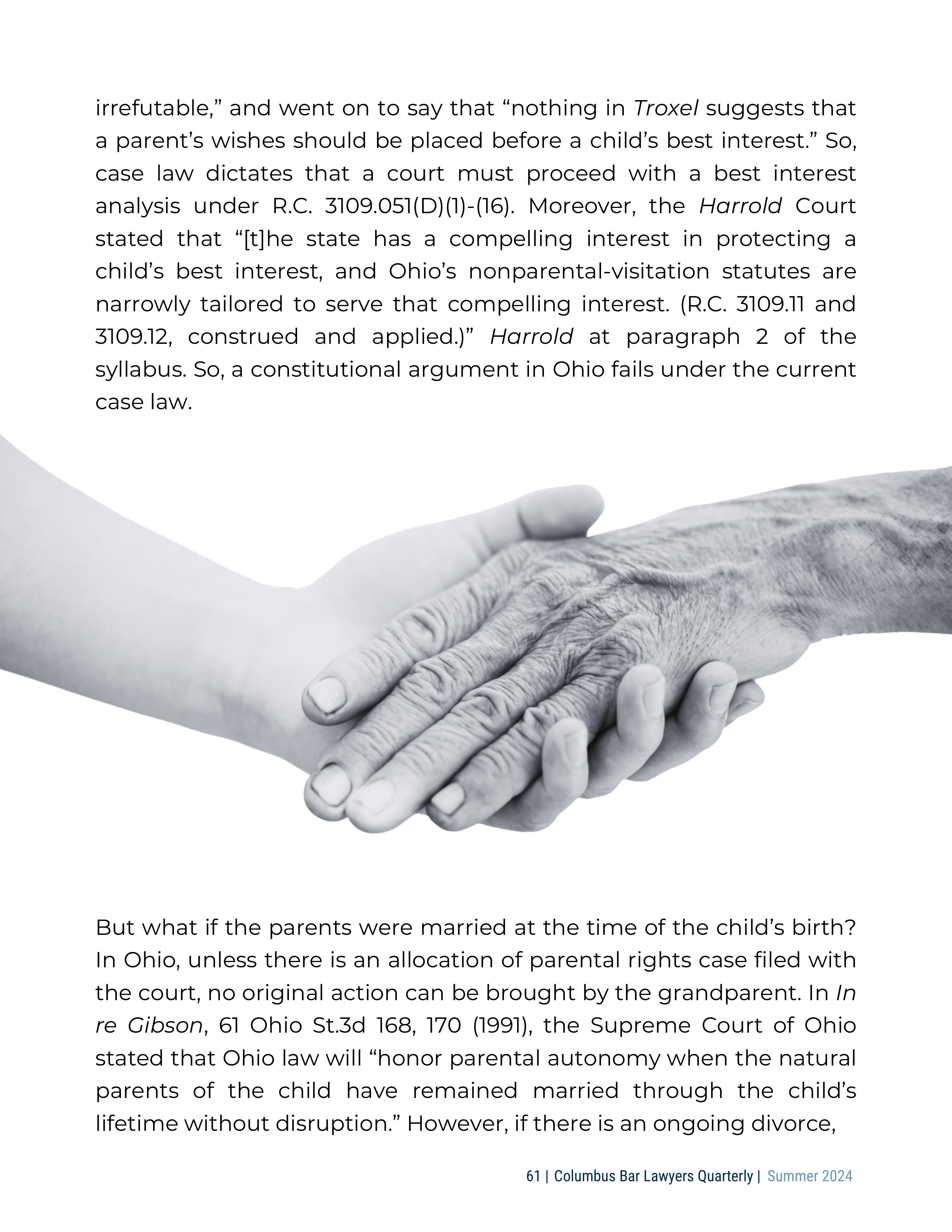 irrefutable," and went on to say that "nothing in Troxel suggests that a parent's wishes should be placed before a child's best interest." So, case law dictates that a court must proceed with a best interest analysis under R.C. 3109.051(D)(1)-(16). Moreover, the Harrold Court stated that "[t]he state has a compelling interest in protecting a child's best interest, and Ohio's nonparental-visitation statutes are narrowly tailored to serve that compelling interest. (R.C. 3109.11 and 3109.12, construed and applied.)" Harrold at paragraph 2 of the syllabus. So, a constitutional argument in Ohio fails under the current case law.

But what if the parents were married at the time of the child's birth? In Ohio, unless there is an allocation of parental rights case filed with the court, no original action can be brought by the grandparent. In In re Gibson, 61 Ohio St.3d 168, 170 (1991), the Supreme Court of Ohio stated that Ohio law will "honor parental autonomy when the natural parents of the child have remained married through the child's lifetime without disruption." However, if there is an ongoing divorce,

61 | Columbus Bar Lawyers Quarterly | Summer 2024